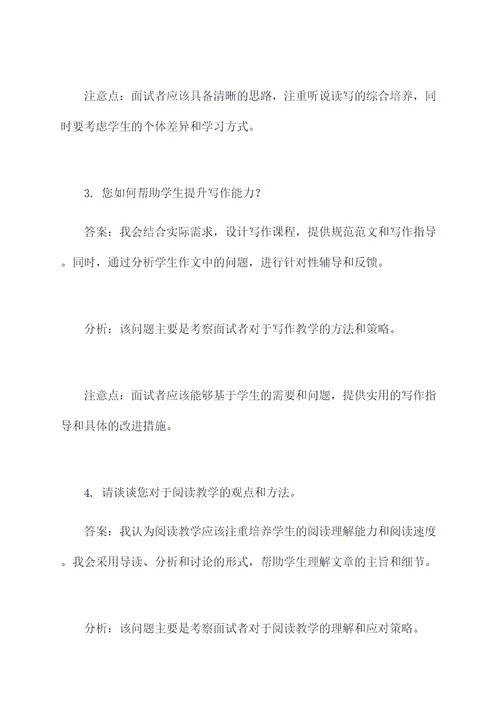 注意点：面试者应该具备清晰的思路，注重听说读写的综合培养，同时要考虑学生的个体差异和学习方式。

3. 您如何帮助学生提升写作能力？

答案：我会结合实际需求，设计写作课程，提供规范范文和写作指导。同时，通过分析学生作文中的问题，进行针对性辅导和反馈。

分析：该问题主要是考察面试者对于写作教学的方法和策略。

注意点：面试者应该能够基于学生的需要和问题，提供实用的写作指导和具体的改进措施。

4. 请谈谈您对于阅读教学的观点和方法。

答案：我认为阅读教学应该注重培养学生的阅读理解能力和阅读速度。我会采用导读、分析和讨论的形式，帮助学生理解文章的主旨和细节。

分析：该问题主要是考察面试者对于阅读教学的理解和应对策略。